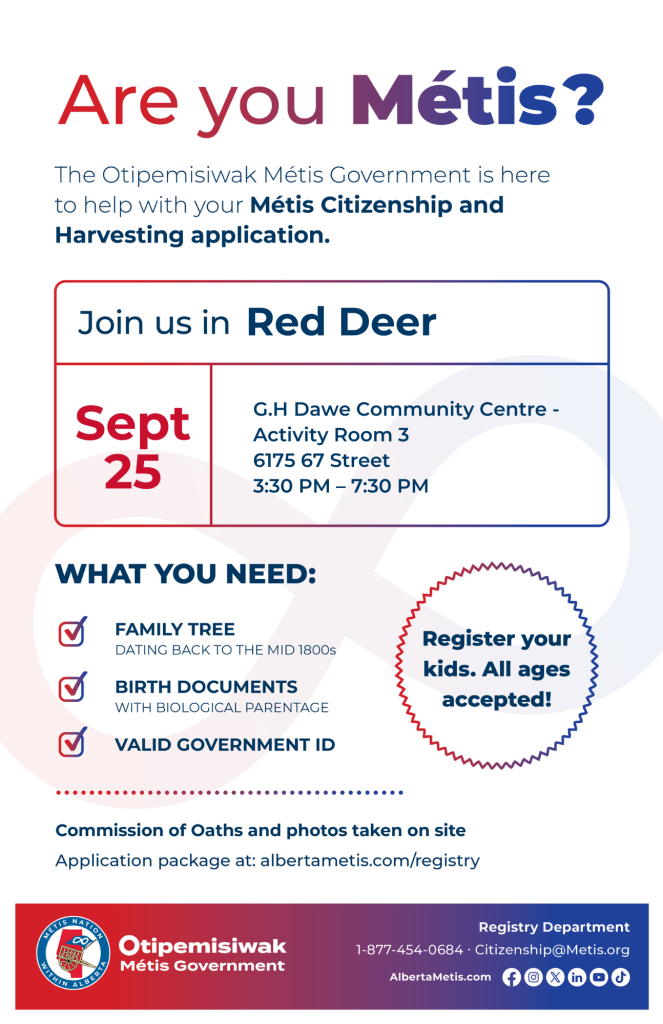 Are you Métis?

The Otipemisiwak Métis Government is here to help with your Métis Citizenship and Harvesting application.

Join us in Red Deer

Sept 25

G.H Dawe Community Centre - Activity Room 3
6175 67 Street
3:30 PM – 7:30 PM

WHAT YOU NEED:

FAMILY TREE
DATING BACK TO THE MID 1800s

BIRTH DOCUMENTS
WITH BIOLOGICAL PARENTAGE

VALID GOVERNMENT ID

Register your kids. All ages accepted!

Commission of Oaths and photos taken on site
Application package at: albertametis.com/registry

MÉTIS NATION WITHIN ALBERTA
Otipemisiwak Métis Government

Registry Department
1-877-454-0684 · Citizenship@Metis.org
AlbertaMetis.com